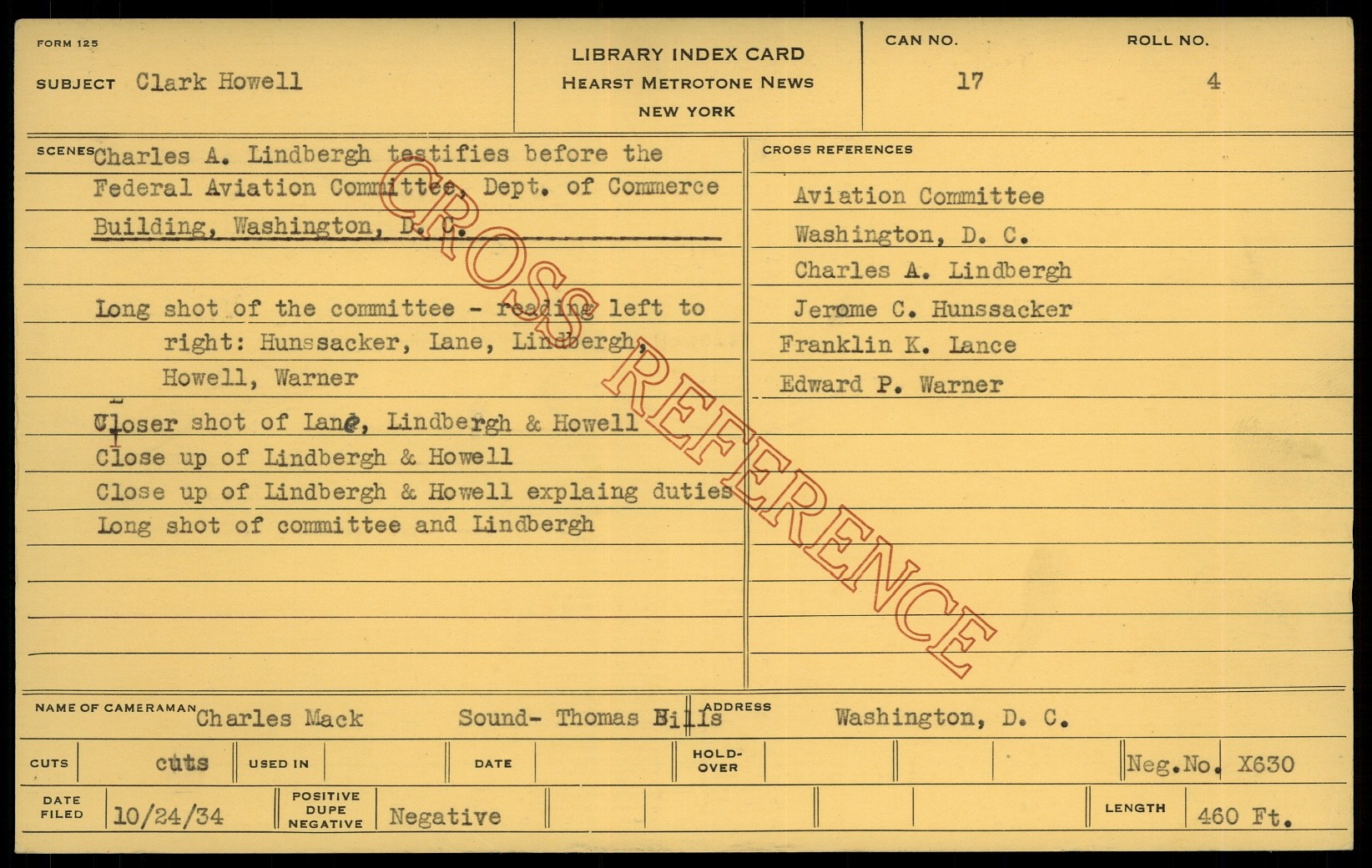 FORM 125

SUBJECT Clark Howell

LIBRARY INDEX CARD
HEARST METROTONE NEWS
NEW YORK

CAN NO. 17

ROLL NO. 4

SCENES Charles A. Lindbergh testifies before the Federal Aviation Committee, Dept. of Commerce Building, Washington, D. C.

Long shot of the committee - reading left to right: Hunssacker, Lane, Lindbergh, Howell, Warner

Closer shot of Lane, Lindbergh & Howell
Close up of Lindbergh & Howell
Close up of Lindbergh & Howell explaing duties
Long shot of committee and Lindbergh

CROSS REFERENCES

Aviation Committee
Washington, D. C.
Charles A. Lindbergh
Jerome C. Hunssacker
Franklin K. Lance
Edward P. Warner

NAME OF CAMERAMAN Charles Mack Sound- Thomas Bills

ADDRESS Washington, D. C.

CUTS cuts USED IN DATE HOLD-OVER Neg.No. X630

DATE FILED 10/24/34 POSITIVE DUPE NEGATIVE Negative LENGTH 460 Ft.

CROSS REFERENCE